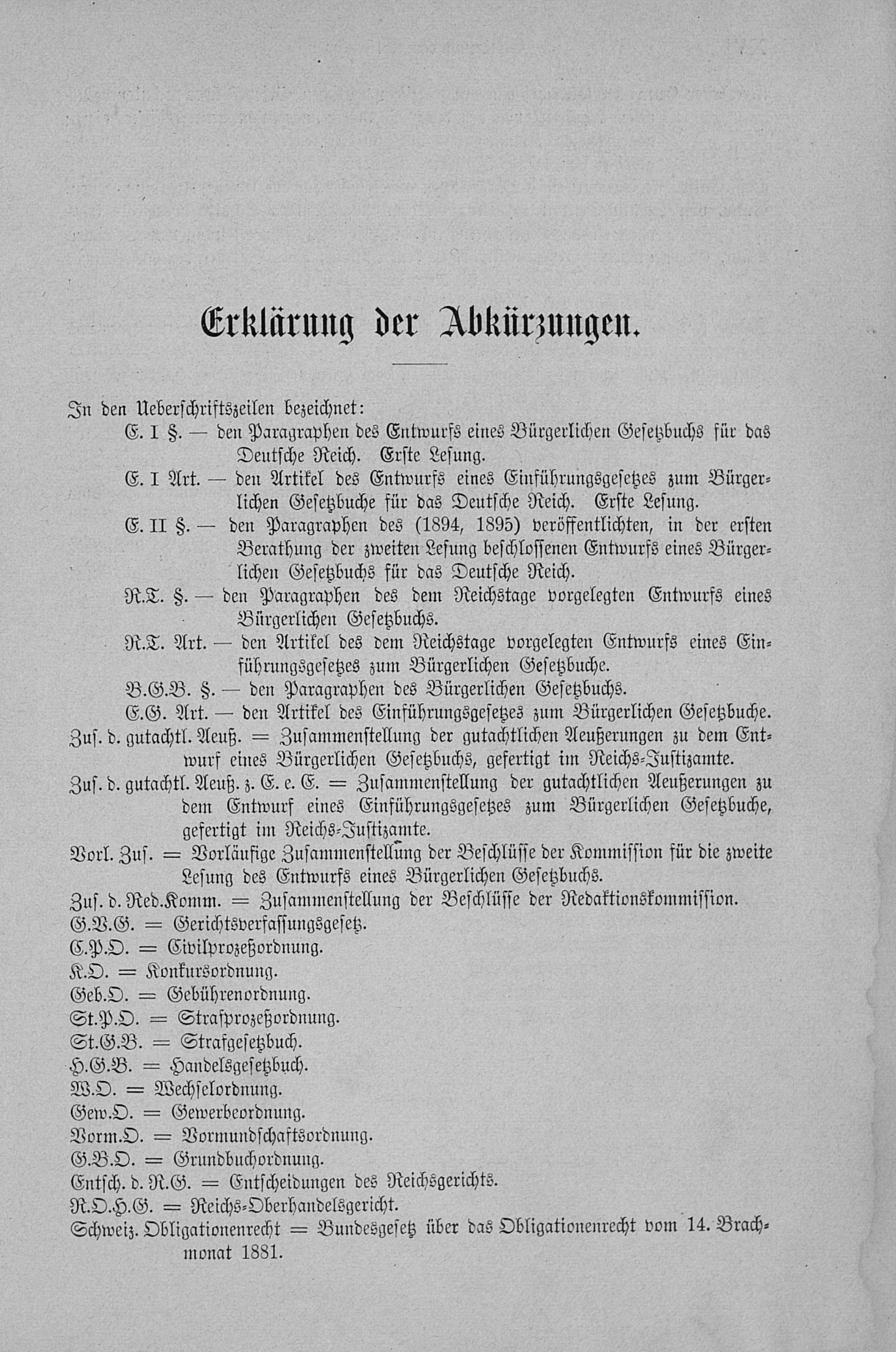 Erklärung der Abkürzungen.

In den Ueberschriftszeilen bezeichnet:

E. I §. — den Paragraphen des Entwurfs eines Bürgerlichen Gesetzbuchs für das Deutsche Reich. Erste Lesung.

E. I Art. — den Artikel des Entwurfs eines Einführungsgesetzes zum Bürgerlichen Gesetzbuche für das Deutsche Reich. Erste Lesung.

E. II §. — den Paragraphen des (1894, 1895) veröffentlichten, in der ersten Berathung der zweiten Lesung beschlossenen Entwurfs eines Bürgerlichen Gesetzbuchs für das Deutsche Reich.

R.T. §. — den Paragraphen des dem Reichstage vorgelegten Entwurfs eines Bürgerlichen Gesetzbuchs.

R.T. Art. — den Artikel des dem Reichstage vorgelegten Entwurfs eines Einführungsgesetzes zum Bürgerlichen Gesetzbuche.

B.G.B. §. — den Paragraphen des Bürgerlichen Gesetzbuchs.

E.G. Art. — den Artikel des Einführungsgesetzes zum Bürgerlichen Gesetzbuche.

Zus. d. gutachtl. Aeuß. = Zusammenstellung der gutachtlichen Aeußerungen zu dem Entwurf eines Bürgerlichen Gesetzbuchs, gefertigt im Reichs-Justizamte.

Zus. d. gutachtl. Aeuß. z. E. e. E. = Zusammenstellung der gutachtlichen Aeußerungen zu dem Entwurf eines Einführungsgesetzes zum Bürgerlichen Gesetzbuche, gefertigt im Reichs-Justizamte.

Vorl. Zus. = Vorläufige Zusammenstellung der Beschlüsse der Kommission für die zweite Lesung des Entwurfs eines Bürgerlichen Gesetzbuchs.

Zus. d. Red.Komm. = Zusammenstellung der Beschlüsse der Redaktionskommission.

G.V.G. = Gerichtsverfassungsgesetz.

C.P.O. = Civilprozeßordnung.

K.O. = Konkursordnung.

Geb.O. = Gebührenordnung.

St.P.O. = Strafprozeßordnung.

St.G.B. = Strafgesetzbuch.

H.G.B. = Handelsgesetzbuch.

W.O. = Wechselordnung.

Gew.O. = Gewerbeordnung.

Vorm.O. = Vormundschaftsordnung.

G.B.O. = Grundbuchordnung.

Entsch. d. R.G. = Entscheidungen des Reichsgerichts.

R.O.H.G. = Reichs-Oberhandelsgericht.

Schweiz. Obligationenrecht = Bundesgesetz über das Obligationenrecht vom 14. Brachmonat 1881.